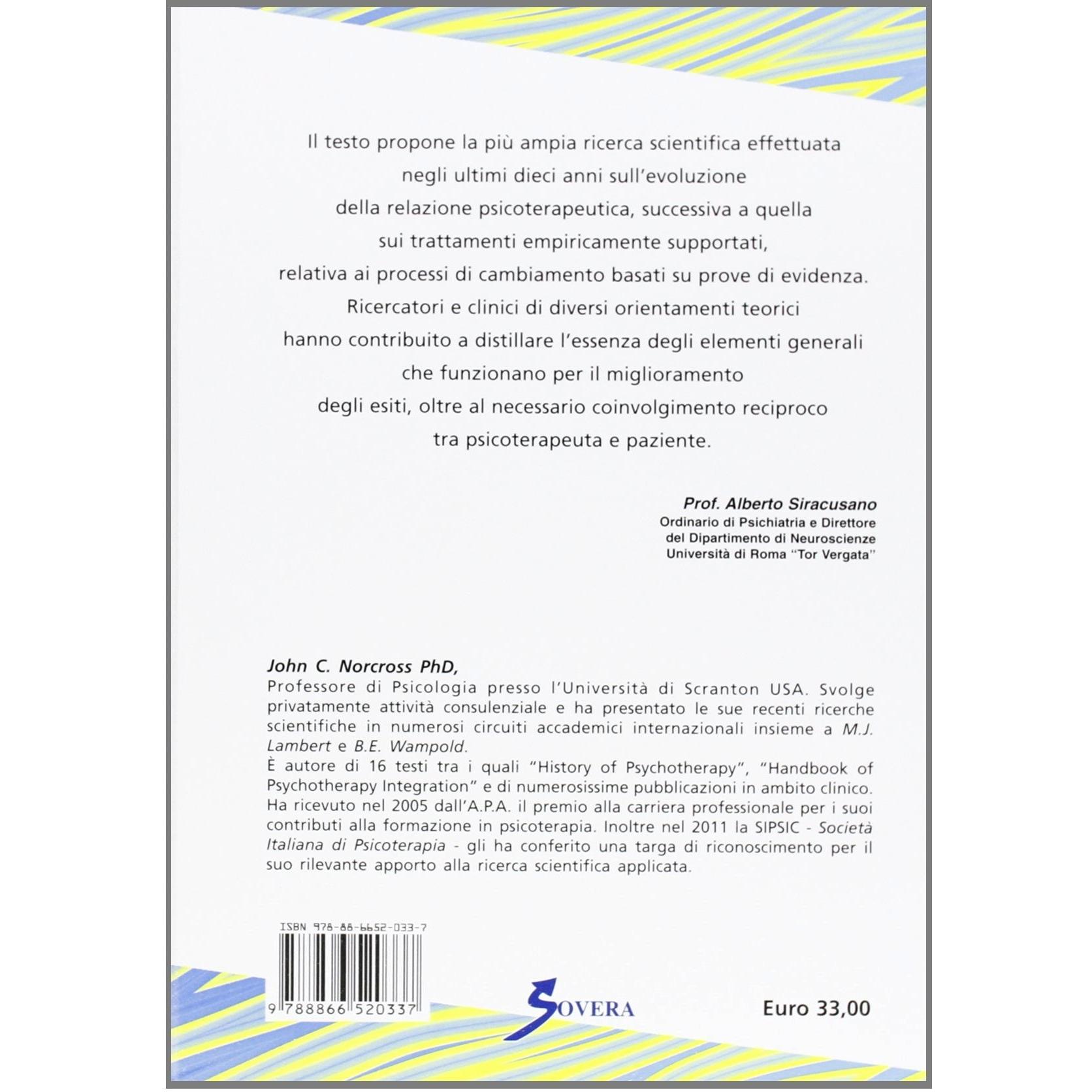 Il testo propone la più ampia ricerca scientifica effettuata negli ultimi dieci anni sull'evoluzione della relazione psicoterapeutica, successiva a quella sui trattamenti empiricamente supportati, relativa ai processi di cambiamento basati su prove di evidenza. Ricercatori e clinici di diversi orientamenti teorici hanno contribuito a distillare l'essenza degli elementi generali che funzionano per il miglioramento degli esiti, oltre al necessario coinvolgimento reciproco tra psicoterapeuta e paziente.

Prof. Alberto Siracusano
Ordinario di Psichiatria e Direttore
del Dipartimento di Neuroscienze
Università di Roma "Tor Vergata"

John C. Norcross PhD,
Professore di Psicologia presso l'Università di Scranton USA. Svolge privatamente attività consulenziale e ha presentato le sue recenti ricerche scientifiche in numerosi circuiti accademici internazionali insieme a M.J. Lambert e B.E. Wampold.
È autore di 16 testi tra i quali "History of Psychotherapy", "Handbook of Psychotherapy Integration" e di numerosissime pubblicazioni in ambito clinico. Ha ricevuto nel 2005 dall'A.P.A. il premio alla carriera professionale per i suoi contributi alla formazione in psicoterapia. Inoltre nel 2011 la SIPSIC - Società Italiana di Psicoterapia - gli ha conferito una targa di riconoscimento per il suo rilevante apporto alla ricerca scientifica applicata.

ISBN 978-88-6652-033-7
9 788866 520337

SOVERA

Euro 33,00